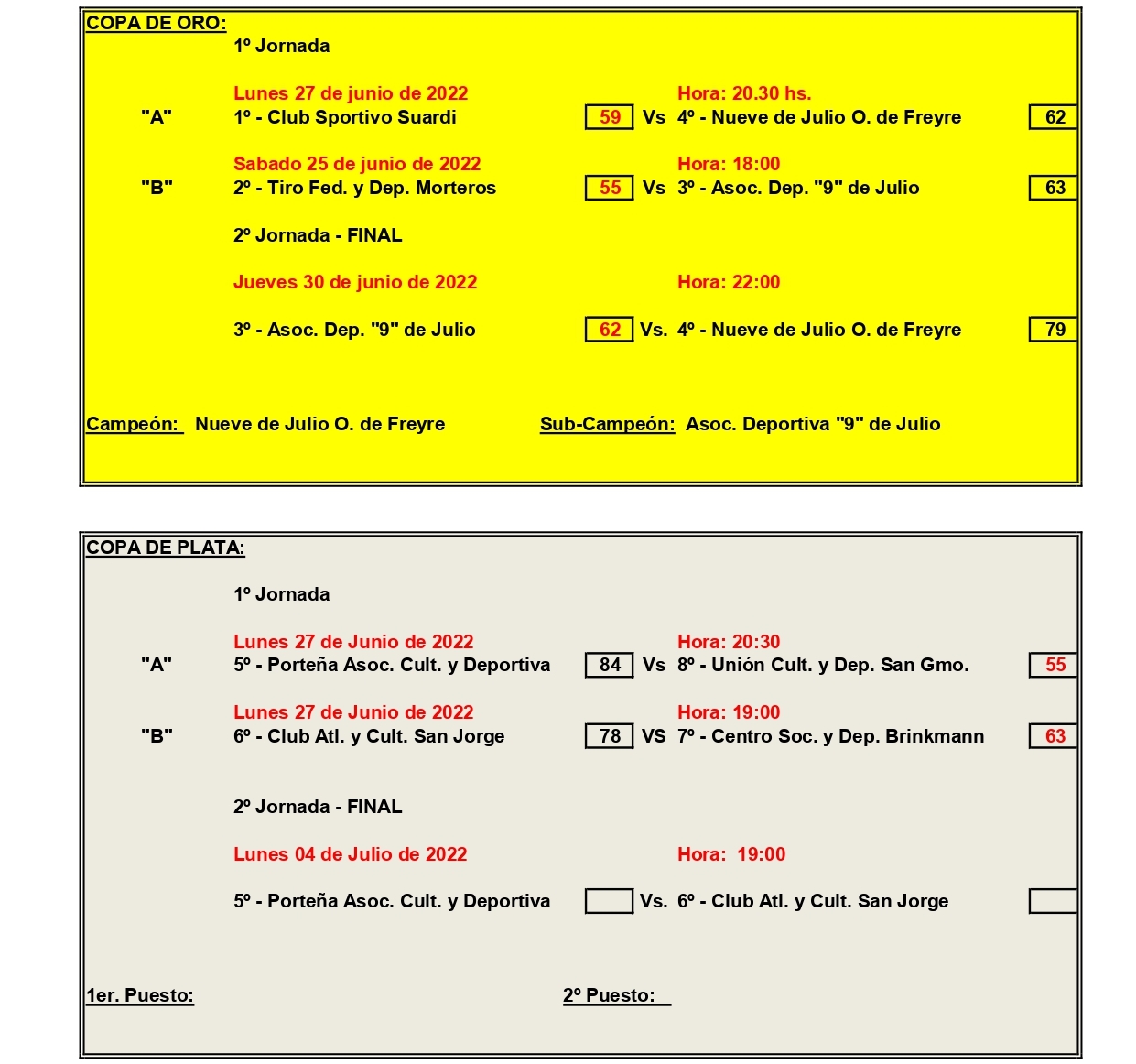 COPA DE ORO:

1º Jornada

Lunes 27 de junio de 2022 Hora: 20.30 hs.
"A" 1º - Club Sportivo Suardi 59 Vs 4º - Nueve de Julio O. de Freyre 62

Sabado 25 de junio de 2022 Hora: 18:00
"B" 2º - Tiro Fed. y Dep. Morteros 55 Vs 3º - Asoc. Dep. "9" de Julio 63

2º Jornada - FINAL

Jueves 30 de junio de 2022 Hora: 22:00

3º - Asoc. Dep. "9" de Julio 62 Vs. 4º - Nueve de Julio O. de Freyre 79

Campeón: Nueve de Julio O. de Freyre Sub-Campeón: Asoc. Deportiva "9" de Julio

COPA DE PLATA:

1º Jornada

Lunes 27 de Junio de 2022 Hora: 20:30
"A" 5º - Porteña Asoc. Cult. y Deportiva 84 Vs 8º - Unión Cult. y Dep. San Gmo. 55

Lunes 27 de Junio de 2022 Hora: 19:00
"B" 6º - Club Atl. y Cult. San Jorge 78 VS 7º - Centro Soc. y Dep. Brinkmann 63

2º Jornada - FINAL

Lunes 04 de Julio de 2022 Hora: 19:00

5º - Porteña Asoc. Cult. y Deportiva Vs. 6º - Club Atl. y Cult. San Jorge

1er. Puesto: 2º Puesto: